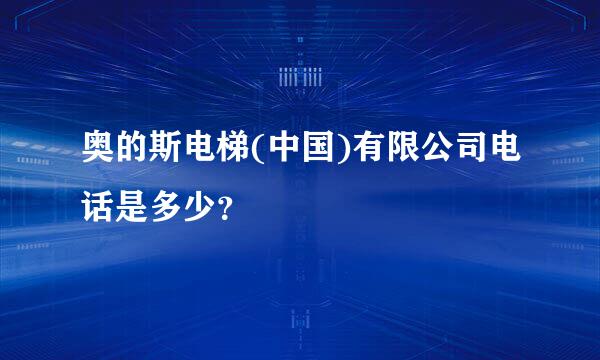 奥的斯电梯(中国)有限公司电话是多少?